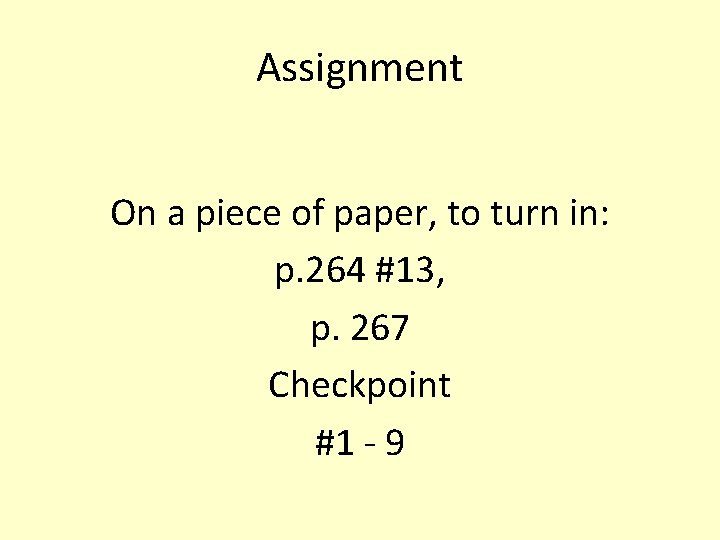 Assignment

On a piece of paper, to turn in:
p.264 #13,
p. 267
Checkpoint
#1 - 9